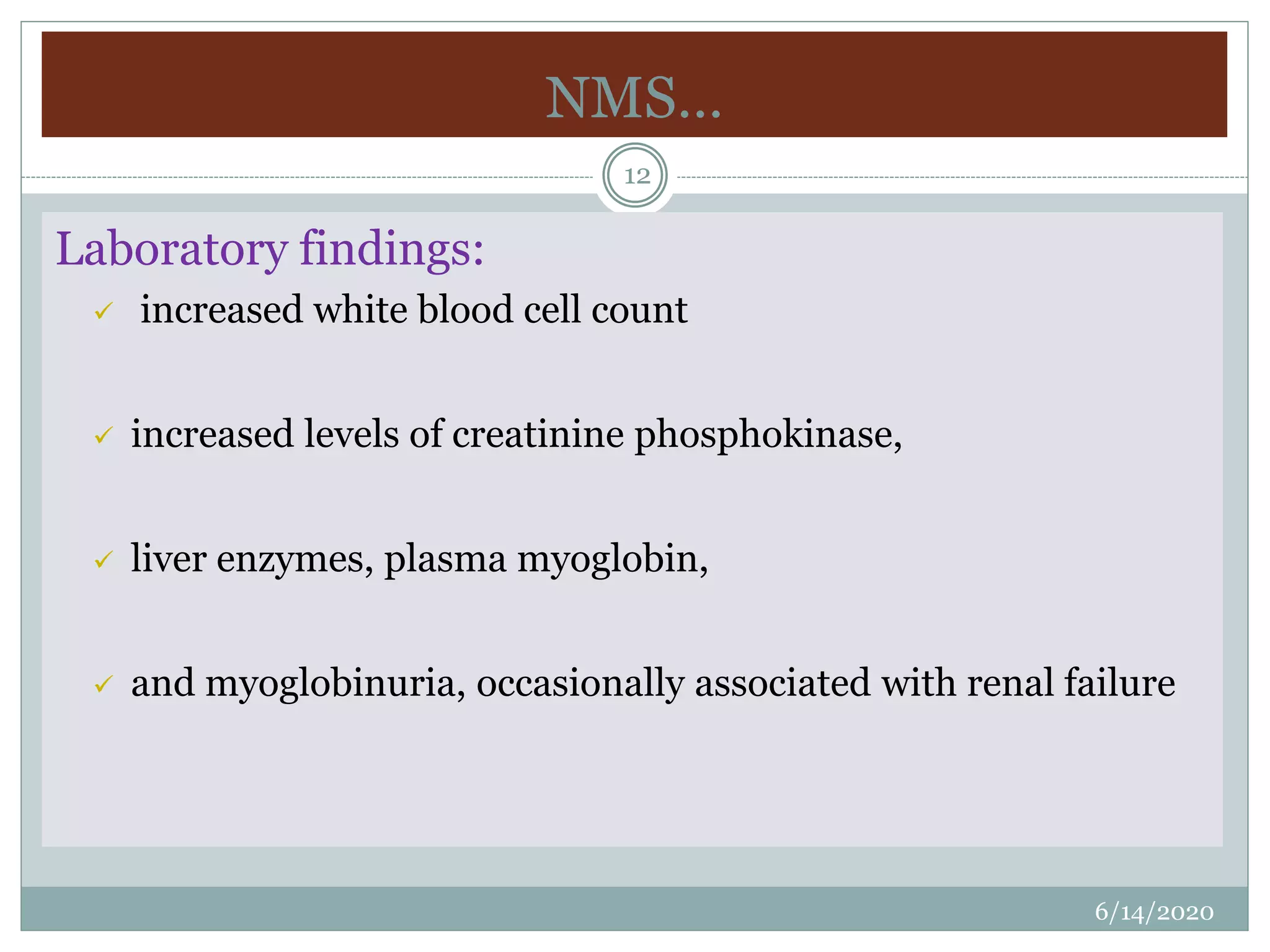 NMS…

12

Laboratory findings:

✓ increased white blood cell count

✓ increased levels of creatinine phosphokinase,

✓ liver enzymes, plasma myoglobin,

✓ and myoglobinuria, occasionally associated with renal failure

6/14/2020